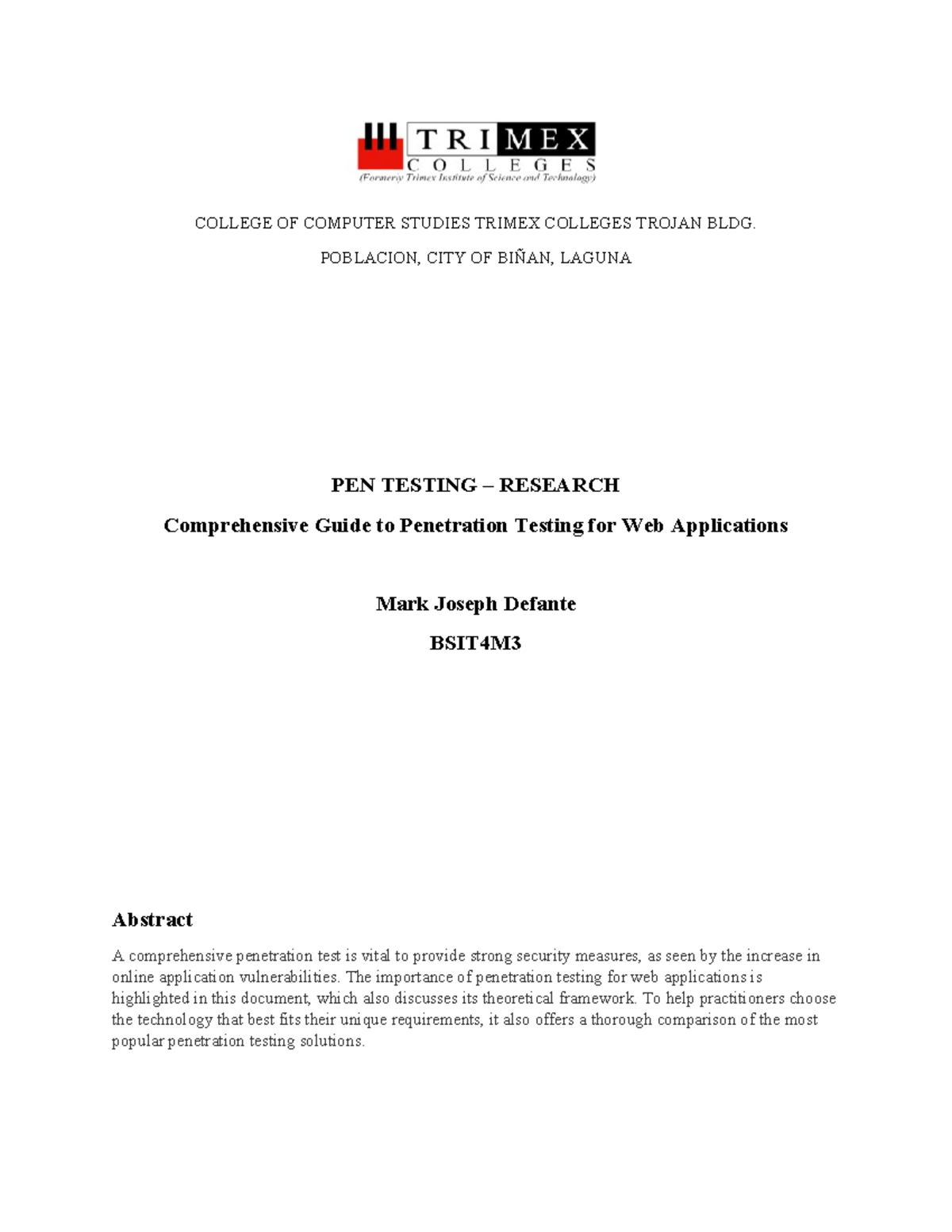 TRIMEX
COLLEGES
(Formerly Trimex Institute of Science and Technology)

COLLEGE OF COMPUTER STUDIES TRIMEX COLLEGES TROJAN BLDG.

POBLACION, CITY OF BIÑAN, LAGUNA

PEN TESTING – RESEARCH

Comprehensive Guide to Penetration Testing for Web Applications

Mark Joseph Defante

BSIT4M3

Abstract

A comprehensive penetration test is vital to provide strong security measures, as seen by the increase in online application vulnerabilities. The importance of penetration testing for web applications is highlighted in this document, which also discusses its theoretical framework. To help practitioners choose the technology that best fits their unique requirements, it also offers a thorough comparison of the most popular penetration testing solutions.